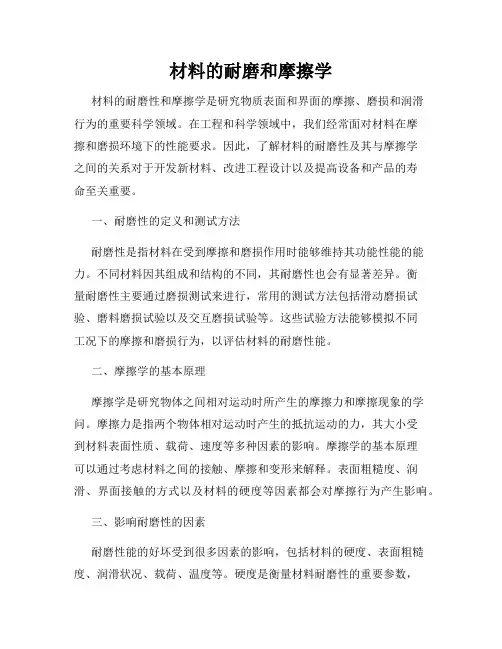 材料的耐磨和摩擦学

材料的耐磨性和摩擦学是研究物质表面和界面的摩擦、磨损和润滑行为的重要科学领域。在工程和科学领域中，我们经常面对材料在摩擦和磨损环境下的性能要求。因此，了解材料的耐磨性及其与摩擦学之间的关系对于开发新材料、改进工程设计以及提高设备和产品的寿命至关重要。

一、耐磨性的定义和测试方法

耐磨性是指材料在受到摩擦和磨损作用时能够维持其功能性能的能力。不同材料因其组成和结构的不同，其耐磨性也会有显著差异。衡量耐磨性主要通过磨损测试来进行，常用的测试方法包括滑动磨损试验、磨料磨损试验以及交互磨损试验等。这些试验方法能够模拟不同工况下的摩擦和磨损行为，以评估材料的耐磨性能。

二、摩擦学的基本原理

摩擦学是研究物体之间相对运动时所产生的摩擦力和摩擦现象的学问。摩擦力是指两个物体相对运动时产生的抵抗运动的力，其大小受到材料表面性质、载荷、速度等多种因素的影响。摩擦学的基本原理可以通过考虑材料之间的接触、摩擦和变形来解释。表面粗糙度、润滑、界面接触的方式以及材料的硬度等因素都会对摩擦行为产生影响。

三、影响耐磨性的因素

耐磨性能的好坏受到很多因素的影响，包括材料的硬度、表面粗糙度、润滑状况、载荷、温度等。硬度是衡量材料耐磨性的重要参数，